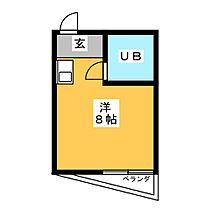 玄

UB

洋
8帖

ベランダ